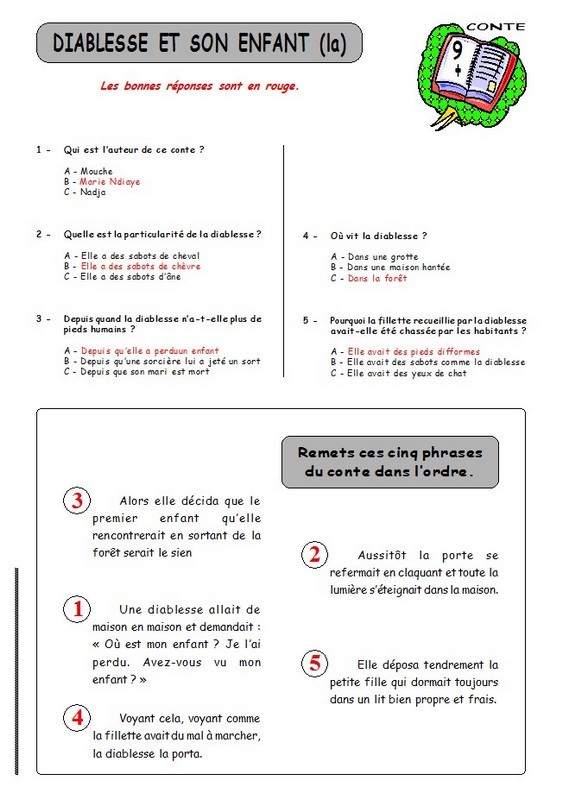 DIABLESSE ET SON ENFANT (la)

CONTE

9

Les bonnes réponses sont en rouge.

1 - Qui est l'auteur de ce conte ?

A - Mouche
B - Marie Ndiaye
C - Nadja

2 - Quelle est la particularité de la diablesse ?

A - Elle a des sabots de cheval
B - Elle a des sabots de chèvre
C - Elle a des sabots d'âne

3 - Depuis quand la diablesse n'a-t-elle plus de pieds humains ?

A - Depuis qu'elle a perduun enfant
B - Depuis qu'une sorcière lui a jeté un sort
C - Depuis que son mari est mort

4 - Où vit la diablesse ?

A - Dans une grotte
B - Dans une maison hantée
C - Dans la forêt

5 - Pourquoi la fillette recueillie par la diablesse avait-elle été chassée par les habitants ?

A - Elle avait des pieds difformes
B - Elle avait des sabots comme la diablesse
C - Elle avait des yeux de chat

Remets ces cinq phrases du conte dans l'ordre.

3 Alors elle décida que le premier enfant qu'elle rencontrerait en sortant de la forêt serait le sien

1 Une diablesse allait de maison en maison et demandait : « Où est mon enfant ? Je l'ai perdu. Avez-vous vu mon enfant ? »

4 Voyant cela, voyant comme la fillette avait du mal à marcher, la diablesse la porta.

2 Aussitôt la porte se refermait en claquant et toute la lumière s'éteignait dans la maison.

5 Elle déposa tendrement la petite fille qui dormait toujours dans un lit bien propre et frais.